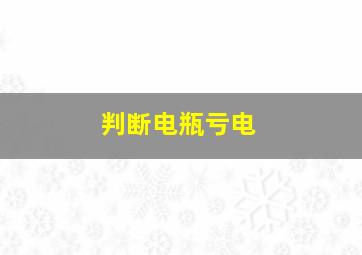 判断电瓶亏电